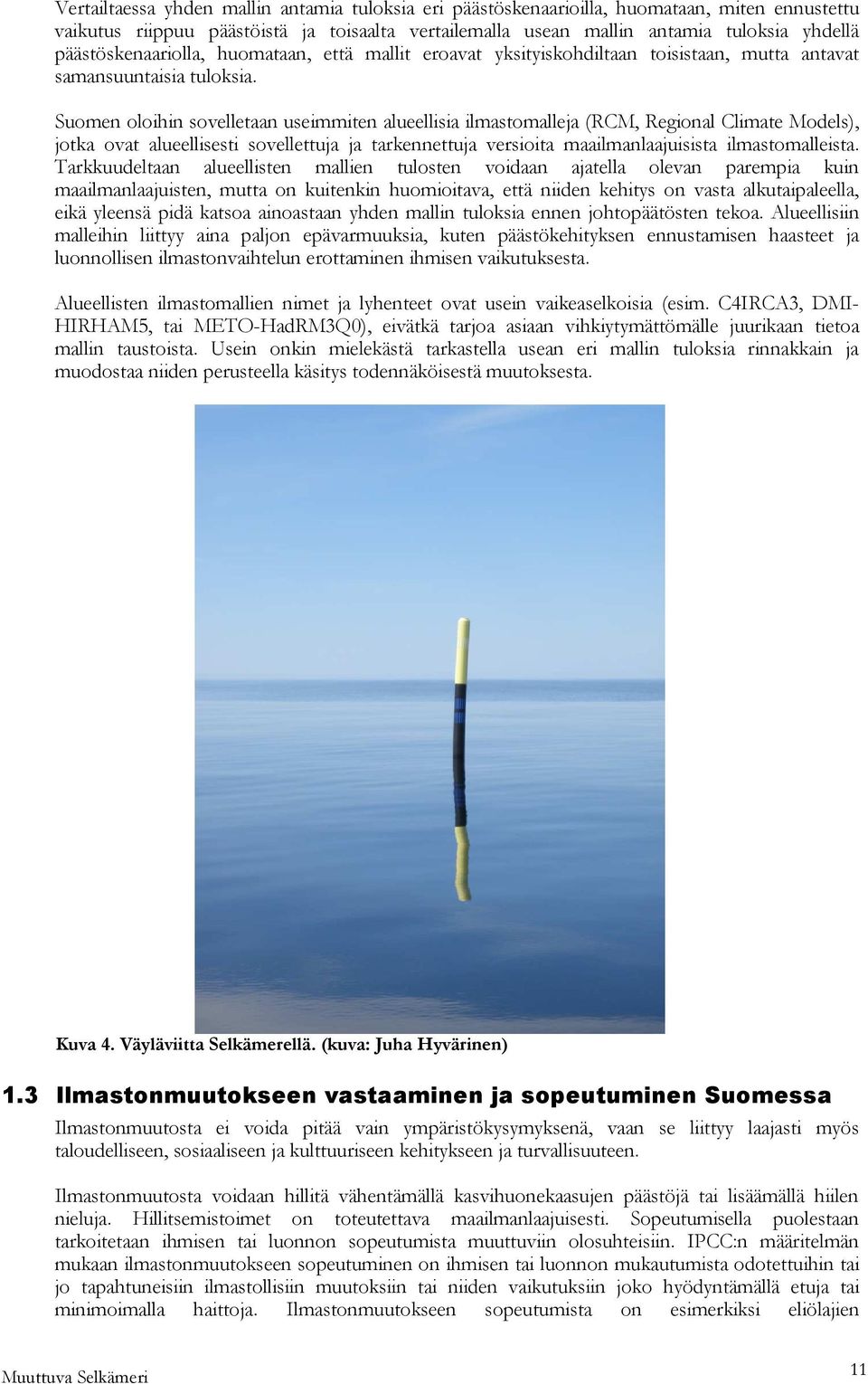 Vertailtaessa yhden mallin antamia tuloksia eri päästöskenaarioilla, huomataan, miten ennustettu vaikutus riippuu päästöistä ja toisaalta vertailemalla usean mallin antamia tuloksia yhdellä päästöskenaariolla, huomataan, että mallit eroavat yksityiskohdiltaan toisistaan, mutta antavat samansuuntaisia tuloksia.

Suomen oloihin sovelletaan useimmiten alueellisia ilmastomalleja (RCM, Regional Climate Models), jotka ovat alueellisesti sovellettuja ja tarkennettuja versioita maailmanlaajuisista ilmastomalleista. Tarkkuudeltaan alueellisten mallien tulosten voidaan ajatella olevan parempia kuin maailmanlaajuisten, mutta on kuitenkin huomioitava, että niiden kehitys on vasta alkutaipaleella, eikä yleensä pidä katsoa ainoastaan yhden mallin tuloksia ennen johtopäätösten tekoa. Alueellisiin malleihin liittyy aina paljon epävarmuuksia, kuten päästökehityksen ennustamisen haasteet ja luonnollisen ilmastonvaihtelun erottaminen ihmisen vaikutuksesta.

Alueellisten ilmastomallien nimet ja lyhenteet ovat usein vaikeaselkoisia (esim. C4IRCA3, DMI-HIRHAM5, tai METO-HadRM3Q0), eivätkä tarjoa asiaan vihkiytymättömälle juurikaan tietoa mallin taustoista. Usein onkin mielekästä tarkastella usean eri mallin tuloksia rinnakkain ja muodostaa niiden perusteella käsitys todennäköisestä muutoksesta.

Kuva 4. Väyläviitta Selkämerellä. (kuva: Juha Hyvärinen)

1.3 Ilmastonmuutokseen vastaaminen ja sopeutuminen Suomessa

Ilmastonmuutosta ei voida pitää vain ympäristökysymyksenä, vaan se liittyy laajasti myös taloudelliseen, sosiaaliseen ja kulttuuriseen kehitykseen ja turvallisuuteen.

Ilmastonmuutosta voidaan hillitä vähentämällä kasvihuonekaasujen päästöjä tai lisäämällä hiilen nieluja. Hillitsemistoimet on toteutettava maailmanlaajuisesti. Sopeutumisella puolestaan tarkoitetaan ihmisen tai luonnon sopeutumista muuttuviin olosuhteisiin. IPCC:n määritelmän mukaan ilmastonmuutokseen sopeutuminen on ihmisen tai luonnon mukautumista odotettuihin tai jo tapahtuneisiin ilmastollisiin muutoksiin tai niiden vaikutuksiin joko hyödyntämällä etuja tai minimoimalla haittoja. Ilmastonmuutokseen sopeutumista on esimerkiksi eliölajien

Muuttuva Selkämeri

11